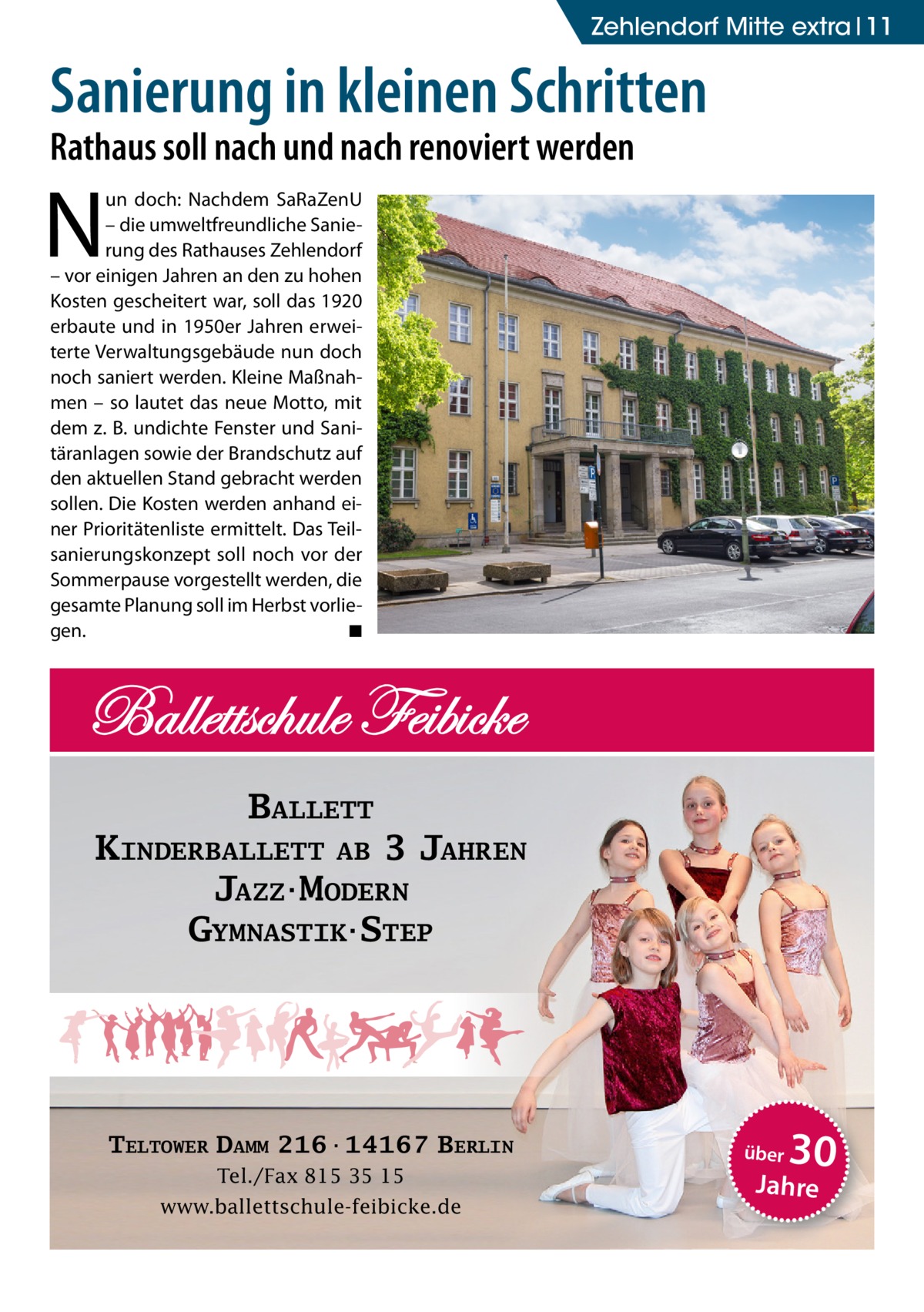 Zehlendorf Mitte extra | 11

Sanierung in kleinen Schritten

Rathaus soll nach und nach renoviert werden

Nun doch: Nachdem SaRaZenU – die umweltfreundliche Sanierung des Rathauses Zehlendorf – vor einigen Jahren an den zu hohen Kosten gescheitert war, soll das 1920 erbaute und in 1950er Jahren erweiterte Verwaltungsgebäude nun doch noch saniert werden. Kleine Maßnahmen – so lautet das neue Motto, mit dem z. B. undichte Fenster und Sanitäranlagen sowie der Brandschutz auf den aktuellen Stand gebracht werden sollen. Die Kosten werden anhand einer Prioritätenliste ermittelt. Das Teilsanierungskonzept soll noch vor der Sommerpause vorgestellt werden, die gesamte Planung soll im Herbst vorliegen. ■

Ballettschule Feibicke

BALLETT
KINDERBALLETT AB 3 JAHREN
JAZZ · MODERN
GYMNASTIK · STEP

TELTOWER DAMM 216 · 14167 BERLIN
Tel./Fax 815 35 15
www.ballettschule-feibicke.de

über 30 Jahre